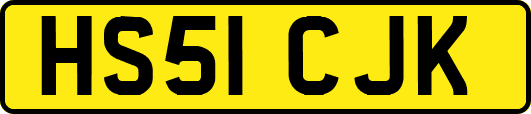 HS51 CJK